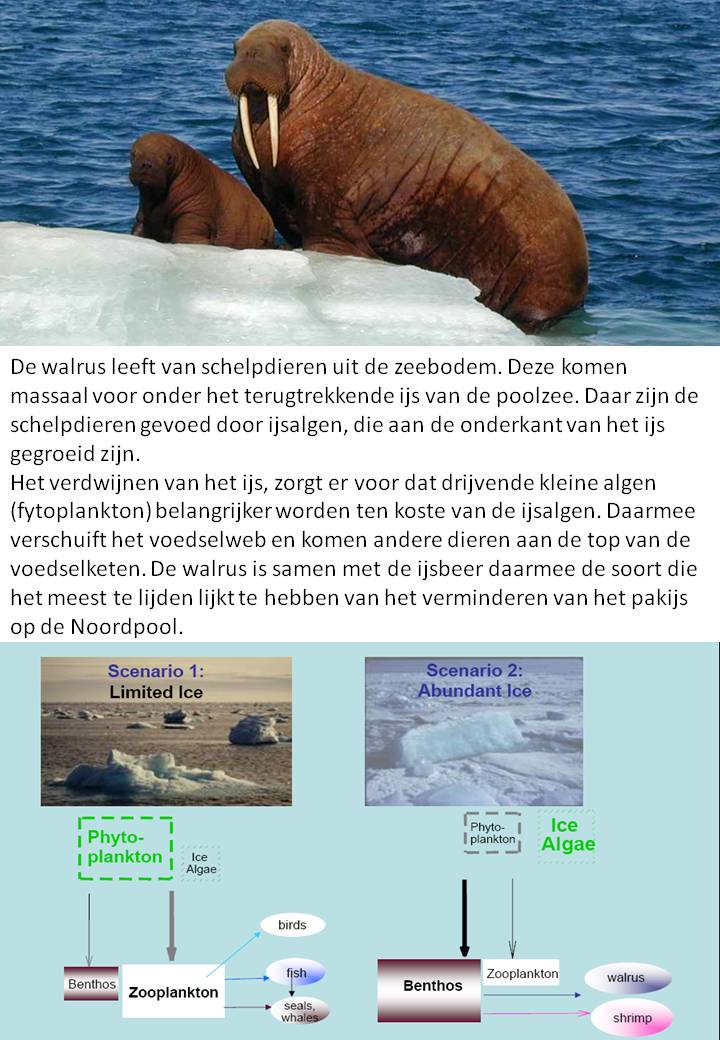 De walrus leeft van schelpdieren uit de zeebodem. Deze komen massaal voor onder het terugtrekkende ijs van de poolzee. Daar zijn de schelpdieren gevoed door ijsalgen, die aan de onderkant van het ijs gegroeid zijn.
Het verdwijnen van het ijs, zorgt er voor dat drijvende kleine algen (fytoplankton) belangrijker worden ten koste van de ijsalgen. Daarmee verschuift het voedselweb en komen andere dieren aan de top van de voedselketen. De walrus is samen met de ijsbeer daarmee de soort die het meest te lijden lijkt te hebben van het verminderen van het pakijs op de Noordpool.

Scenario 1:
Limited Ice

Phyto-plankton

Ice Algae

Benthos

Zooplankton

birds

fish

seals, whales

Scenario 2:
Abundant Ice

Phyto-plankton

Ice Algae

Benthos

Zooplankton

walrus

shrimp